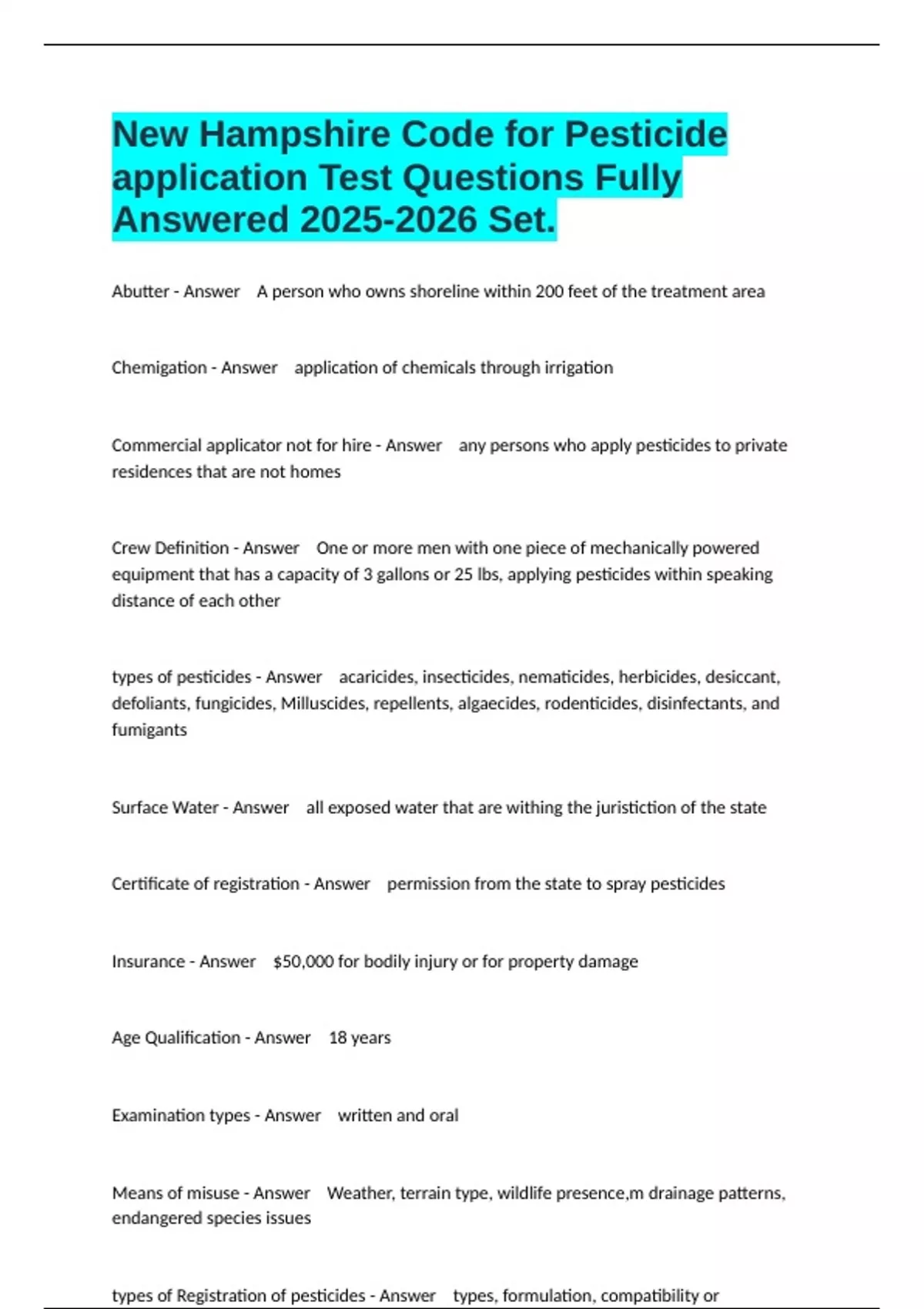 New Hampshire Code for Pesticide application Test Questions Fully Answered 2025-2026 Set.

Abutter - Answer A person who owns shoreline within 200 feet of the treatment area

Chemigation - Answer application of chemicals through irrigation

Commercial applicator not for hire - Answer any persons who apply pesticides to private residences that are not homes

Crew Definition - Answer One or more men with one piece of mechanically powered equipment that has a capacity of 3 gallons or 25 lbs, applying pesticides within speaking distance of each other

types of pesticides - Answer acaricides, insecticides, nematicides, herbicides, desiccant, defoliants, fungicides, Milluscides, repellents, algaecides, rodenticides, disinfectants, and fumigants

Surface Water - Answer all exposed water that are withing the juristiction of the state

Certificate of registration - Answer permission from the state to spray pesticides

Insurance - Answer $50,000 for bodily injury or for property damage

Age Qualification - Answer 18 years

Examination types - Answer written and oral

Means of misuse - Answer Weather, terrain type, wildlife presence,m drainage patterns, endangered species issues

types of Registration of pesticides - Answer types, formulation, compatibility or